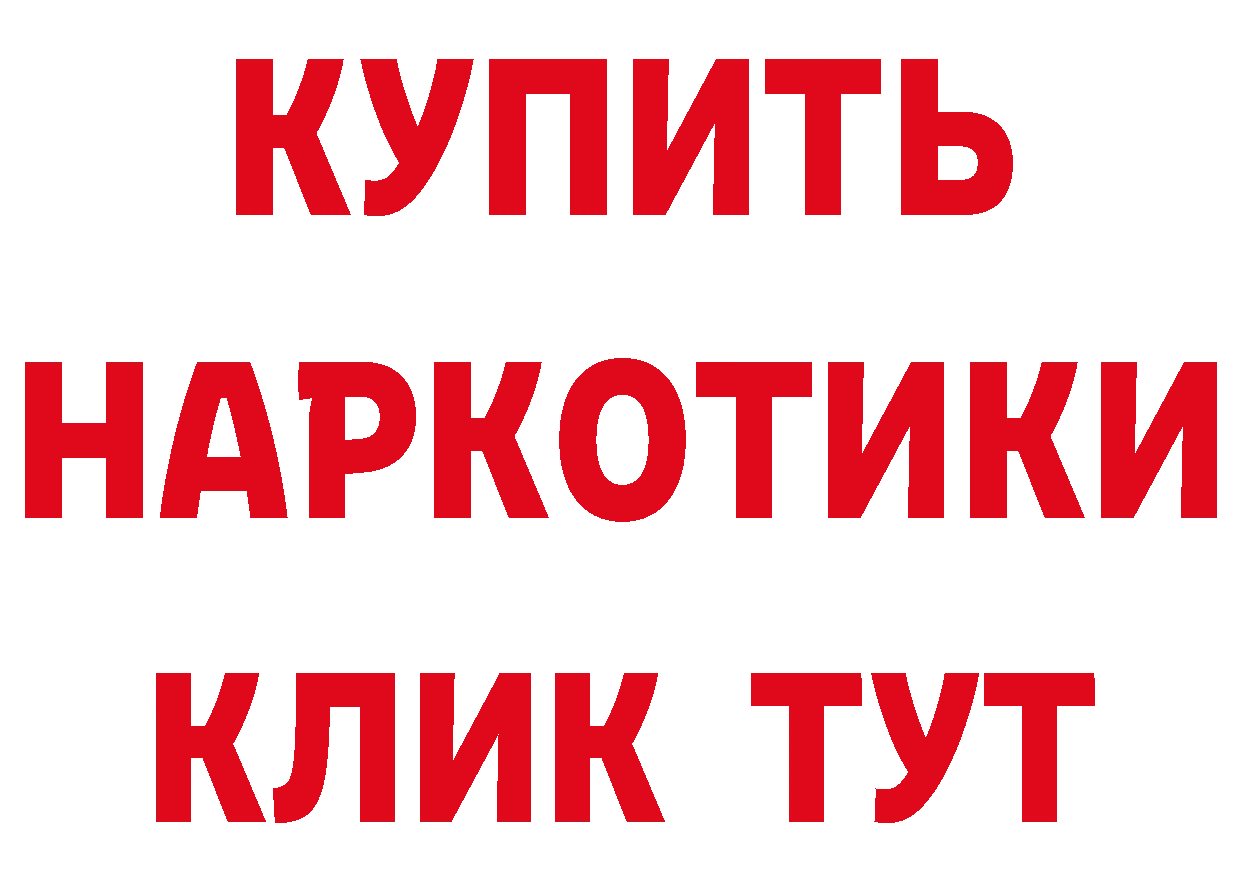 КУПИТЬ
НАРКОТИКИ
КЛИК ТУТ